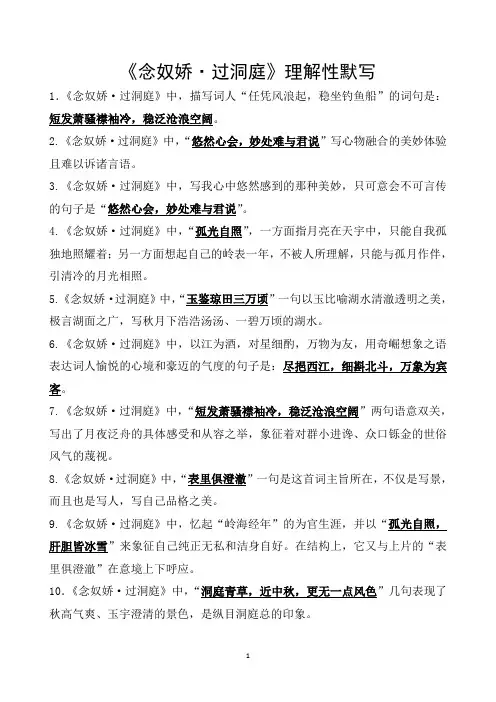 《念奴娇·过洞庭》理解性默写

1.《念奴娇·过洞庭》中，描写词人“任凭风浪起，稳坐钓鱼船”的词句是：短发萧骚襟袖冷，稳泛沧浪空阔。

2.《念奴娇·过洞庭》中，“悠然心会，妙处难与君说”写心物融合的美妙体验且难以诉诸言语。

3.《念奴娇·过洞庭》中，写我心中悠然感到的那种美妙，只可意会不可言传的句子是“悠然心会，妙处难与君说”。

4.《念奴娇·过洞庭》中，“孤光自照”，一方面指月亮在天宇中，只能自我孤独地照耀着；另一方面想起自己的岭表一年，不被人所理解，只能与孤月作伴，引清冷的月光相照。

5.《念奴娇·过洞庭》中，“玉鉴琼田三万顷”一句以玉比喻湖水清澈透明之美，极言湖面之广，写秋月下浩浩汤汤、一碧万顷的湖水。

6.《念奴娇·过洞庭》中，以江为酒，对星细酌，万物为友，用奇崛想象之语表达词人愉悦的心境和豪迈的气度的句子是：尽挹西江，细斟北斗，万象为宾客。

7.《念奴娇·过洞庭》中，“短发萧骚襟袖冷，稳泛沧浪空阔”两句语意双关，写出了月夜泛舟的具体感受和从容之举，象征着对群小进谗、众口铄金的世俗风气的蔑视。

8.《念奴娇·过洞庭》中，“表里俱澄澈”一句是这首词主旨所在，不仅是写景，而且也是写人，写自己品格之美。

9.《念奴娇·过洞庭》中，忆起“岭海经年”的为官生涯，并以“孤光自照，肝胆皆冰雪”来象征自己纯正无私和洁身自好。在结构上，它又与上片的“表里俱澄澈”在意境上下呼应。

10.《念奴娇·过洞庭》中，“洞庭青草，近中秋，更无一点风色”几句表现了秋高气爽、玉宇澄清的景色，是纵目洞庭总的印象。

1